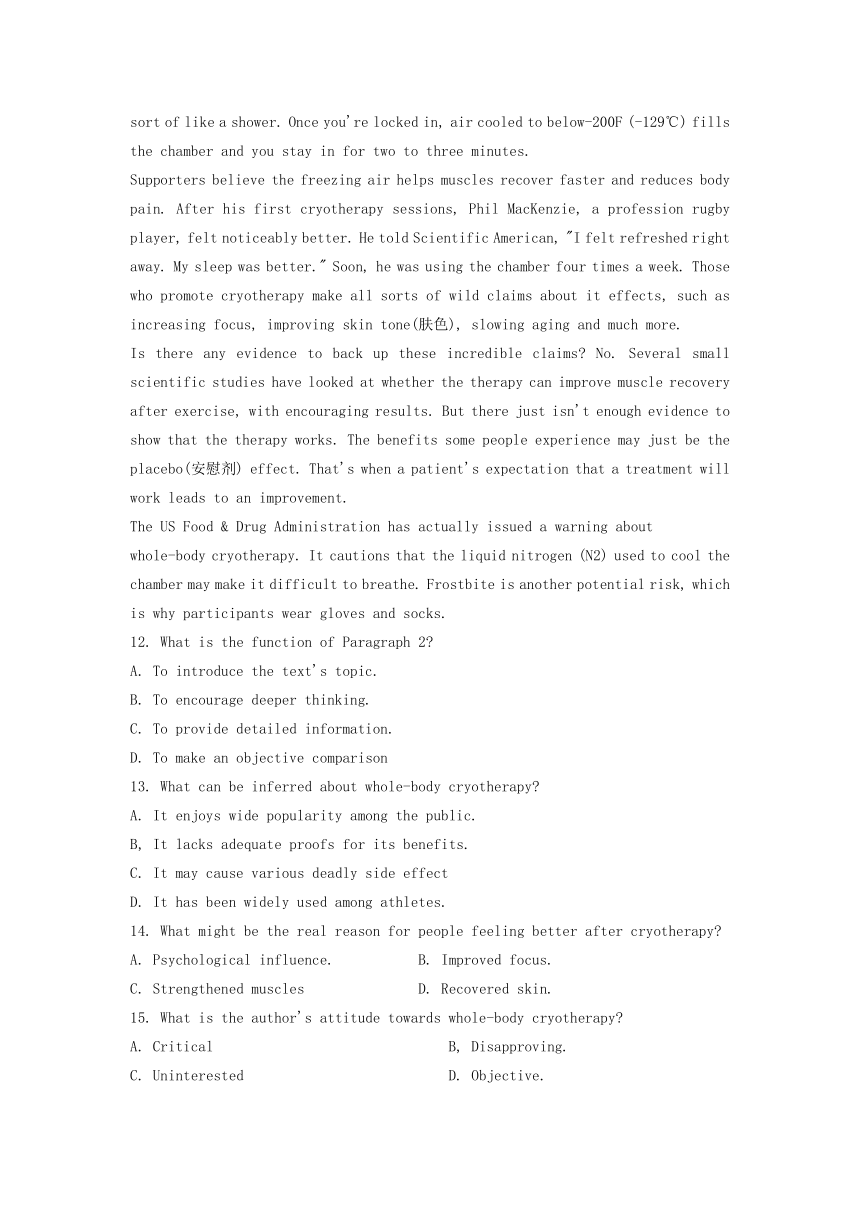 sort of like a shower. Once you're locked in, air cooled to below-200F (-129℃) fills the chamber and you stay in for two to three minutes.

Supporters believe the freezing air helps muscles recover faster and reduces body pain. After his first cryotherapy sessions, Phil MacKenzie, a profession rugby player, felt noticeably better. He told Scientific American, "I felt refreshed right away. My sleep was better." Soon, he was using the chamber four times a week. Those who promote cryotherapy make all sorts of wild claims about it effects, such as increasing focus, improving skin tone(肤色), slowing aging and much more.

Is there any evidence to back up these incredible claims? No. Several small scientific studies have looked at whether the therapy can improve muscle recovery after exercise, with encouraging results. But there just isn't enough evidence to show that the therapy works. The benefits some people experience may just be the placebo(安慰剂) effect. That's when a patient's expectation that a treatment will work leads to an improvement.

The US Food & Drug Administration has actually issued a warning about whole-body cryotherapy. It cautions that the liquid nitrogen (N2) used to cool the chamber may make it difficult to breathe. Frostbite is another potential risk, which is why participants wear gloves and socks.

12. What is the function of Paragraph 2?

A. To introduce the text's topic.

B. To encourage deeper thinking.

C. To provide detailed information.

D. To make an objective comparison

13. What can be inferred about whole-body cryotherapy?

A. It enjoys wide popularity among the public.

B, It lacks adequate proofs for its benefits.

C. It may cause various deadly side effect

D. It has been widely used among athletes.

14. What might be the real reason for people feeling better after cryotherapy?

A. Psychological influence.

B. Improved focus.

C. Strengthened muscles

D. Recovered skin.

15. What is the author's attitude towards whole-body cryotherapy?

A. Critical

B, Disapproving.

C. Uninterested

D. Objective.